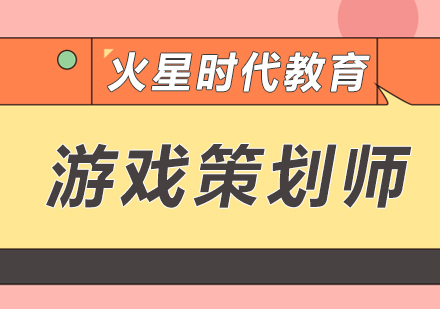 火星时代教育

游戏策划师